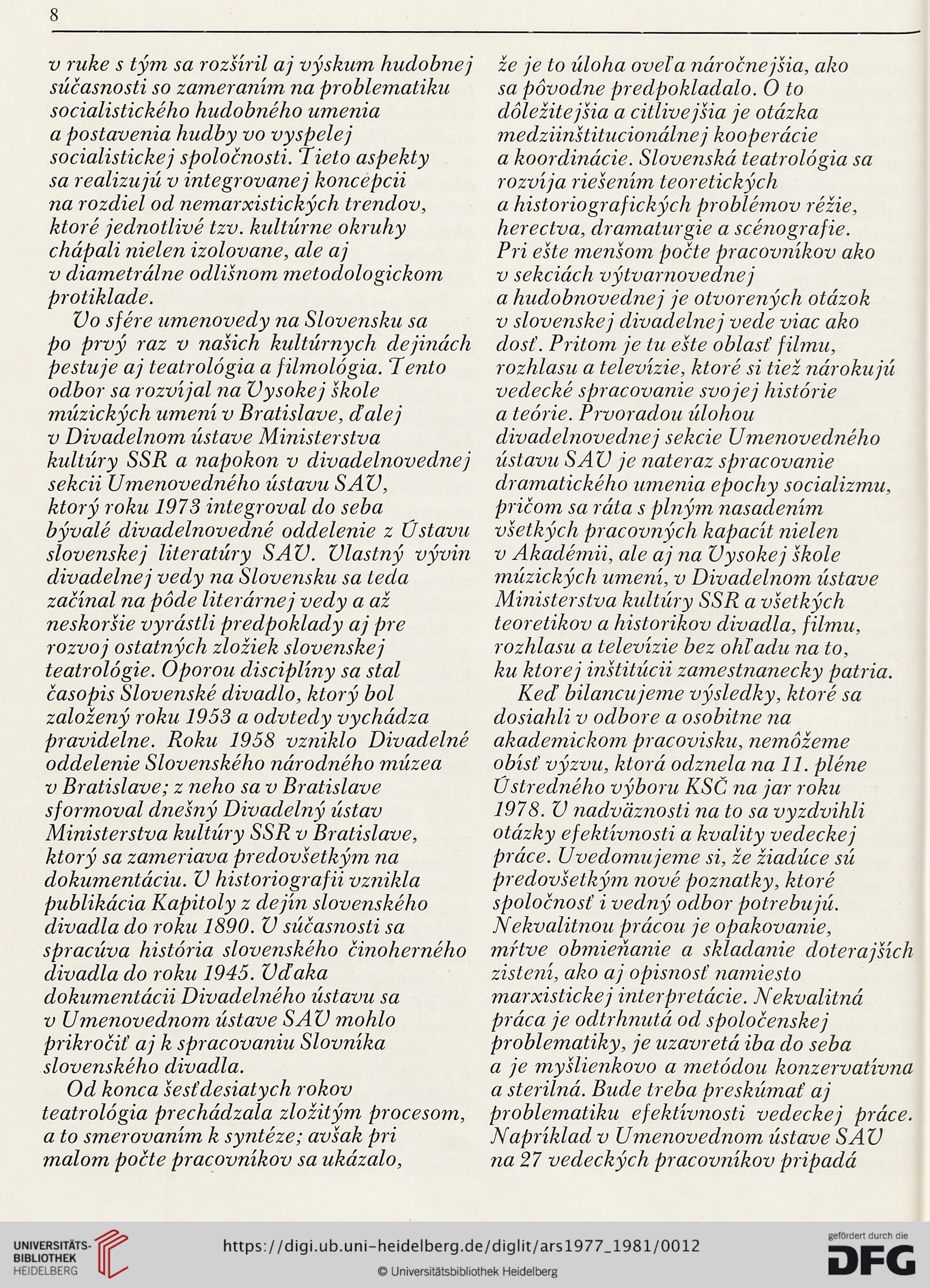 8

v ruke s tým sa rozšíril aj výskum hudobnej súčasnosti so zameraním na problematiku socialistického hudobného umenia a postavenia hudby vo vyspelej socialistickej spoločnosti. Tieto aspekty sa realizujú v integrovanej koncepcii na rozdiel od nemarxistických trendov, ktoré jednotlivé tzv. kultúrne okruhy chápali nielen izolovane, ale aj v diametrálne odlišnom metodologickom protiklade.

Vo sfére umenovedy na Slovensku sa po prvý raz v našich kultúrnych dejinách pestuje aj teatrológia a filmológia. Tento odbor sa rozvíjal na Vysokej škole múzických umení v Bratislave, ďalej v Divadelnom ústave Ministerstva kultúry SSR a napokon v divadelnovednej sekcii Umenovedného ústavu SAV, ktorý roku 1973 integroval do seba bývalé divadelnovedné oddelenie z Ústavu slovenskej literatúry SAV. Vlastný vývin divadelnej vedy na Slovensku sa teda začínal na pôde literárnej vedy a až neskoršie vyrástli predpoklady aj pre rozvoj ostatných zložiek slovenskej teatrológie. Oporou disciplíny sa stal časopis Slovenské divadlo, ktorý bol založený roku 1953 a odvtedy vychádza pravidelne. Roku 1958 vzniklo Divadelné oddelenie Slovenského národného múzea v Bratislave; z neho sa v Bratislave sformoval dnešný Divadelný ústav Ministerstva kultúry SSR v Bratislave, ktorý sa zameriava predovšetkým na dokumentáciu. V historiografii vznikla publikácia Kapitoly z dejín slovenského divadla do roku 1890. V súčasnosti sa spracúva história slovenského činoherného divadla do roku 1945. Vďaka dokumentácii Divadelného ústavu sa v Umenovednom ústave SAV mohlo prikročiť aj k spracovaniu Slovníka slovenského divadla.

Od konca šesťdesiatych rokov teatrológia prechádzala zložitým procesom, a to smerovaním k syntéze; avšak pri malom počte pracovníkov sa ukázalo, že je to úloha oveľa náročnejšia, ako sa pôvodne predpokladalo. O to dôležitejšia a citlivejšia je otázka medziinštitucionálnej kooperácie a koordinácie. Slovenská teatrológia sa rozvíja riešením teoretických a historiografických problémov réžie, herectva, dramaturgie a scénografie. Pri ešte menšom počte pracovníkov ako v sekciách výtvarnovednej a hudobnovednej je otvorených otázok v slovenskej divadelnej vede viac ako dosť. Pritom je tu ešte oblasť filmu, rozhlasu a televízie, ktoré si tiež nárokujú vedecké spracovanie svojej histórie a teórie. Prvoradou úlohou divadelnovednej sekcie Umenovedného ústavu SAV je nateraz spracovanie dramatického umenia epochy socializmu, pričom sa ráta s plným nasadením všetkých pracovných kapacít nielen v Akadémii, ale aj na Vysokej škole múzických umení, v Divadelnom ústave Ministerstva kultúry SSR a všetkých teoretikov a historikov divadla, filmu, rozhlasu a televízie bez ohľadu na to, ku ktorej inštitúcii zamestnanecky patria.

Keď bilancujeme výsledky, ktoré sa dosiahli v odbore a osobitne na akademickom pracovisku, nemôžeme obísť výzvu, ktorá odznela na 11. pléne Ústredného výboru KSČ na jar roku 1978. V nadväznosti na to sa vyzdvihli otázky efektívnosti a kvality vedeckej práce. Uvedomujeme si, že žiadúce sú predovšetkým nové poznatky, ktoré spoločnosť i vedný odbor potrebujú. Nekvalitnou prácou je opakovanie, mŕtve obmieňanie a skladanie doterajších zistení, ako aj opisnosť namiesto marxistickej interpretácie. Nekvalitná práca je odtrhnutá od spoločenskej problematiky, je uzavretá iba do seba a je myšlienkovo a metódou konzervatívna a sterilná. Bude treba preskúmať aj problematiku efektívnosti vedeckej práce. Napríklad v Umenovednom ústave SAV na 27 vedeckých pracovníkov pripadá

UNIVERSITÄTS-BIBLIOTHEK HEIDELBERG
https://digi.ub.uni-heidelberg.de/diglit/ars1977_1981/0012
© Universitätsbibliothek Heidelberg
gefördert durch die DFG